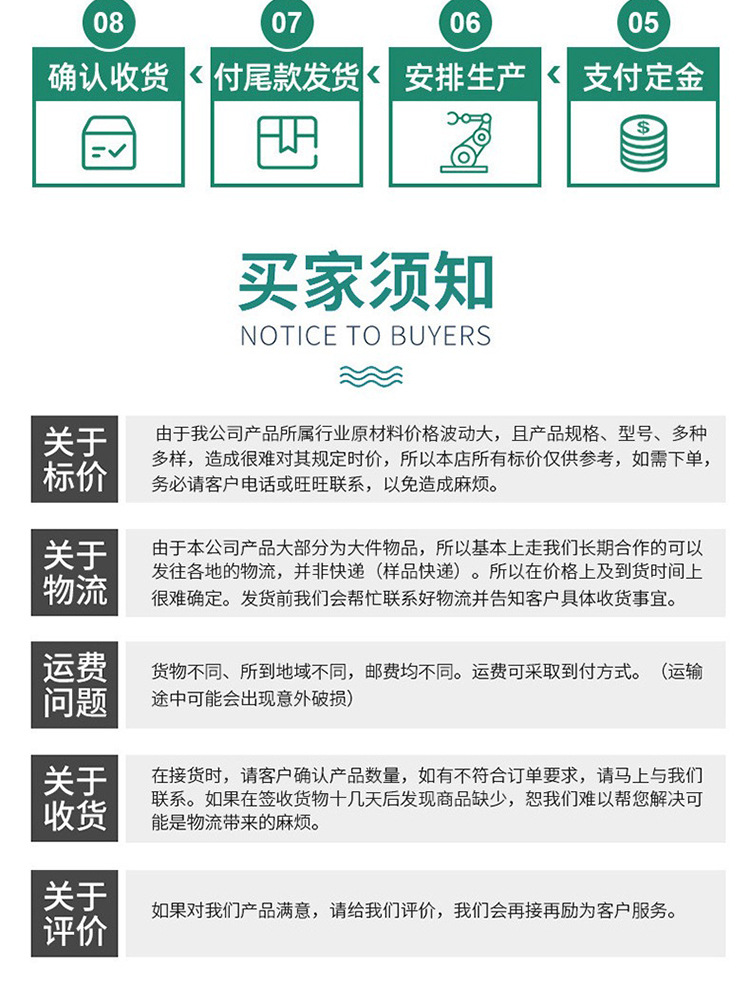 08
确认收货
07
付尾款发货
06
安排生产
05
支付定金

买家须知
NOTICE TO BUYERS

关于标价

由于我公司产品所属行业原材料价格波动大，且产品规格、型号、多种多样，造成很难对其规定时价，所以本店所有标价仅供参考，如需下单，务必请客户电话或旺旺联系，以免造成麻烦。

关于物流

由于本公司产品大部分为大件物品，所以基本上走我们长期合作的可以发往各地的物流，并非快递（样品快递）。所以在价格上及到货时间上很难确定。发货前我们会帮忙联系好物流并告知客户具体收货事宜。

运费问题

货物不同、所到地域不同，邮费均不同。运费可采取到付方式。（运输途中可能会出现意外破损）

关于收货

在接货时，请客户确认产品数量，如有不符合订单要求，请马上与我们联系。如果在签收货物十几天后发现商品缺少，恕我们难以帮您解决可能是物流带来的麻烦。

关于评价

如果对我们产品满意，请给我们评价，我们会再接再励为客户服务。